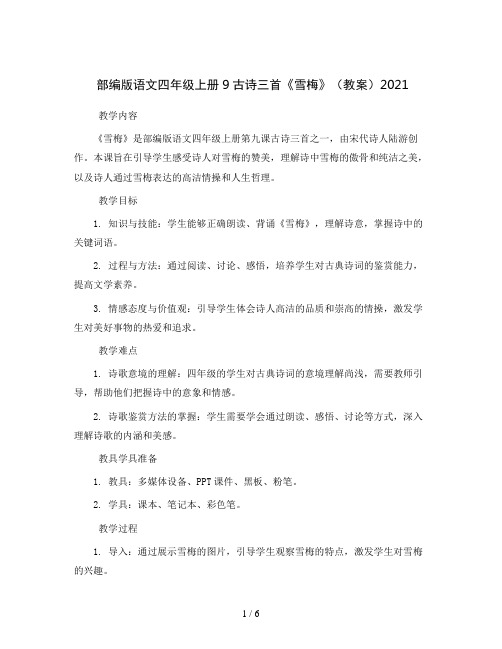 部编版语文四年级上册 9 古诗三首《雪梅》（教案）2021

教学内容

《雪梅》是部编版语文四年级上册第九课古诗三首之一，由宋代诗人陆游创作。本课旨在引导学生感受诗人对雪梅的赞美，理解诗中雪梅的傲骨和纯洁之美，以及诗人通过雪梅表达的高洁情操和人生哲理。

教学目标

1. 知识与技能：学生能够正确朗读、背诵《雪梅》，理解诗意，掌握诗中的关键词语。

2. 过程与方法：通过阅读、讨论、感悟，培养学生对古典诗词的鉴赏能力，提高文学素养。

3. 情感态度与价值观：引导学生体会诗人高洁的品质和崇高的情操，激发学生对美好事物的热爱和追求。

教学难点

1. 诗歌意境的理解：四年级的学生对古典诗词的意境理解尚浅，需要教师引导，帮助他们把握诗中的意象和情感。

2. 诗歌鉴赏方法的掌握：学生需要学会通过朗读、感悟、讨论等方式，深入理解诗歌的内涵和美感。

教具学具准备

1. 教具：多媒体设备、PPT 课件、黑板、粉笔。

2. 学具：课本、笔记本、彩色笔。

教学过程

1. 导入：通过展示雪梅的图片，引导学生观察雪梅的特点，激发学生对雪梅的兴趣。

1 / 6